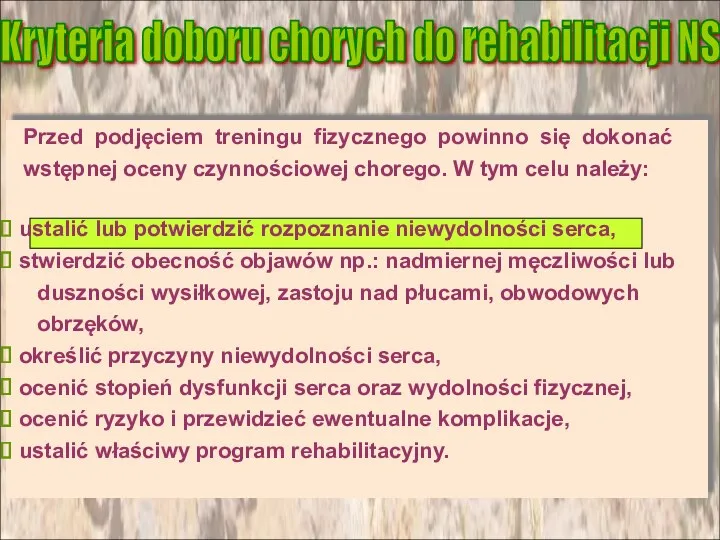 Kryteria doboru chorych do rehabilitacji NS

Przed podjęciem treningu fizycznego powinno się dokonać wstępnej oceny czynnościowej chorego. W tym celu należy:

ustalić lub potwierdzić rozpoznanie niewydolności serca,
stwierdzić obecność objawów np.: nadmiernej męczliwości lub duszności wysiłkowej, zastoju nad płucami, obwodowych obrzęków,
określić przyczyny niewydolności serca,
ocenić stopień dysfunkcji serca oraz wydolności fizycznej,
ocenić ryzyko i przewidzieć ewentualne komplikacje,
ustalić właściwy program rehabilitacyjny.